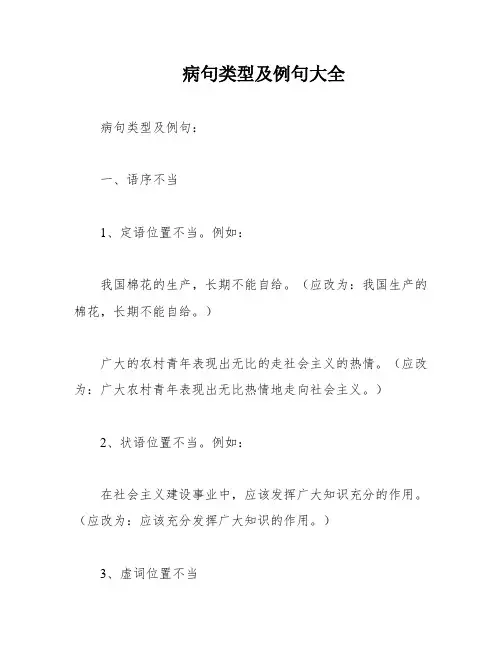 病句类型及例句大全

病句类型及例句：

一、语序不当

1、定语位置不当。例如：

我国棉花的生产，长期不能自给。（应改为：我国生产的棉花，长期不能自给。）

广大的农村青年表现出无比的走社会主义的热情。（应改为：广大农村青年表现出无比热情地走向社会主义。）

2、状语位置不当。例如：

在社会主义建设事业中，应该发挥广大知识充分的作用。（应改为：应该充分发挥广大知识的作用。）

3、虚词位置不当